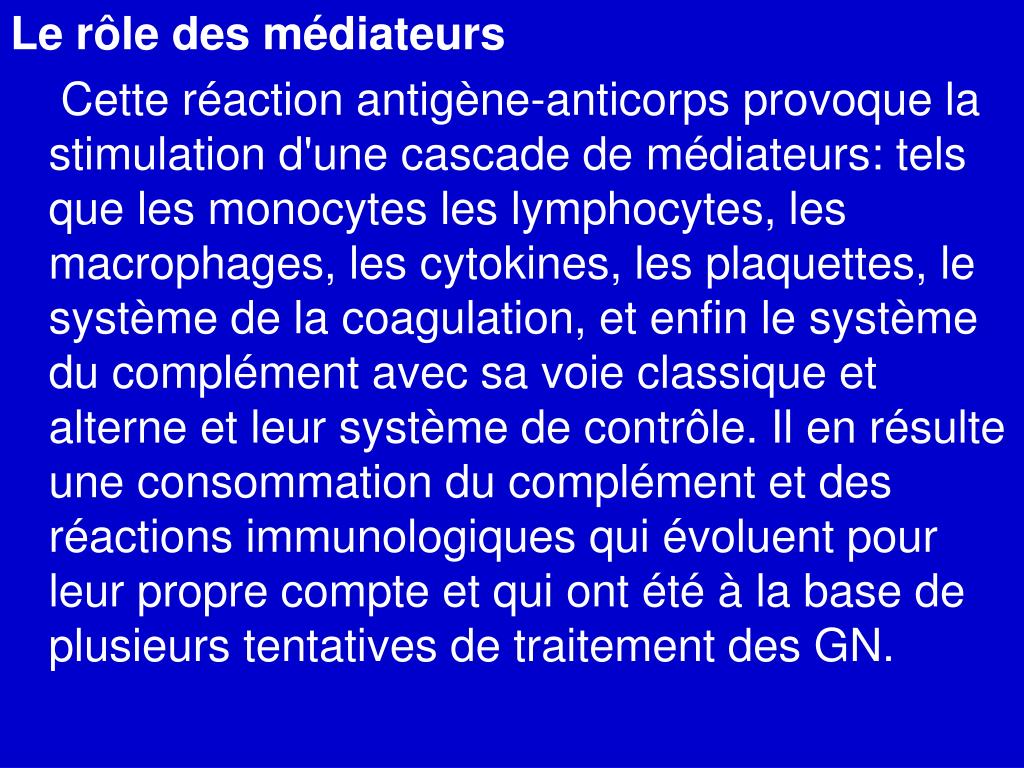 Le rôle des médiateurs

Cette réaction antigène-anticorps provoque la stimulation d'une cascade de médiateurs: tels que les monocytes les lymphocytes, les macrophages, les cytokines, les plaquettes, le système de la coagulation, et enfin le système du complément avec sa voie classique et alterne et leur système de contrôle. Il en résulte une consommation du complément et des réactions immunologiques qui évoluent pour leur propre compte et qui ont été à la base de plusieurs tentatives de traitement des GN.